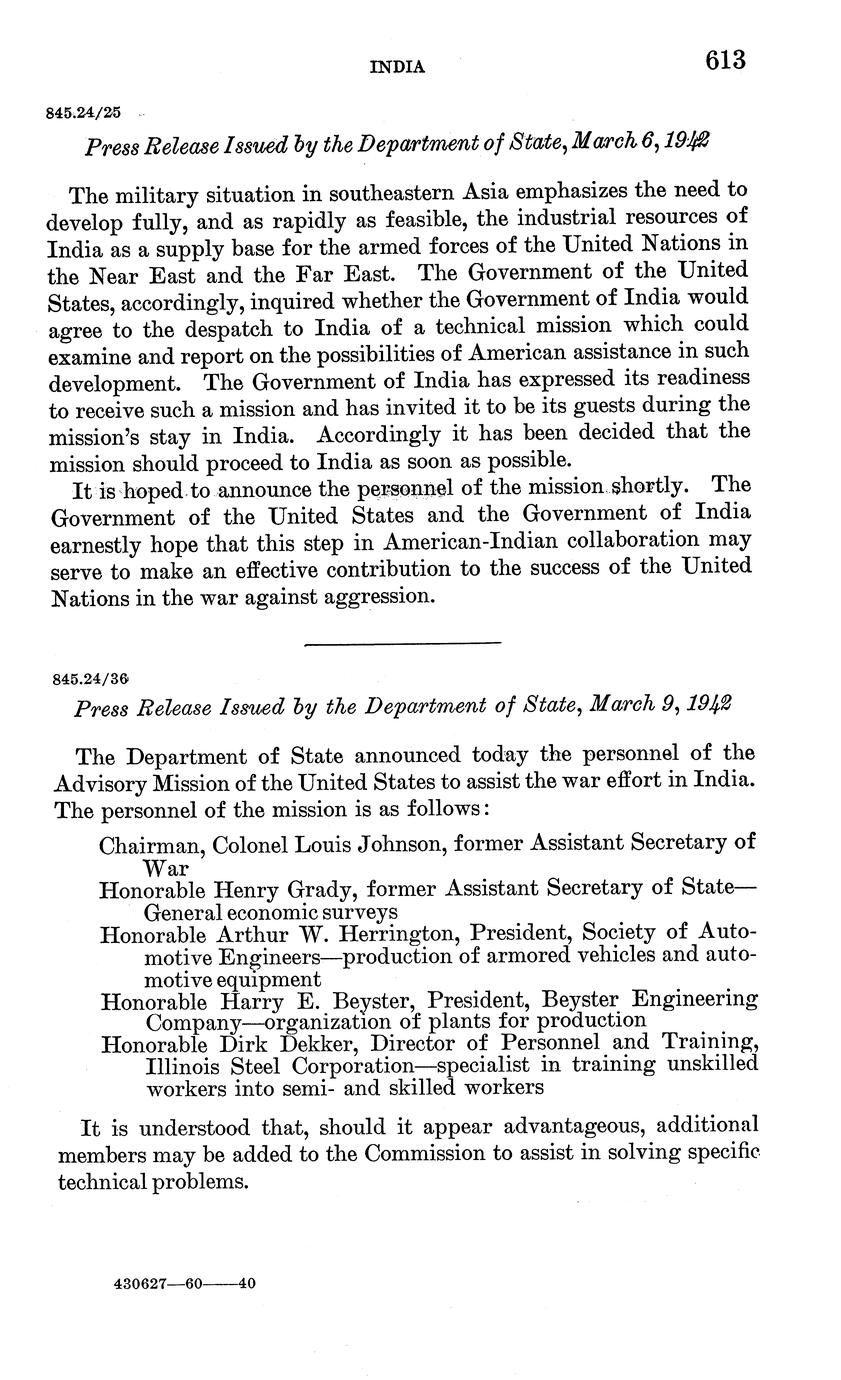 INDIA 613

845.24/25

Press Release Issued by the Department of State, March 6, 1942

The military situation in southeastern Asia emphasizes the need to develop fully, and as rapidly as feasible, the industrial resources of India as a supply base for the armed forces of the United Nations in the Near East and the Far East. The Government of the United States, accordingly, inquired whether the Government of India would agree to the despatch to India of a technical mission which could examine and report on the possibilities of American assistance in such development. The Government of India has expressed its readiness to receive such a mission and has invited it to be its guests during the mission's stay in India. Accordingly it has been decided that the mission should proceed to India as soon as possible.

It is hoped to announce the personnel of the mission shortly. The Government of the United States and the Government of India earnestly hope that this step in American-Indian collaboration may serve to make an effective contribution to the success of the United Nations in the war against aggression.

845.24/36

Press Release Issued by the Department of State, March 9, 1942

The Department of State announced today the personnel of the Advisory Mission of the United States to assist the war effort in India. The personnel of the mission is as follows:

Chairman, Colonel Louis Johnson, former Assistant Secretary of War
Honorable Henry Grady, former Assistant Secretary of State—General economic surveys
Honorable Arthur W. Herrington, President, Society of Automotive Engineers—production of armored vehicles and automotive equipment
Honorable Harry E. Beyster, President, Beyster Engineering Company—organization of plants for production
Honorable Dirk Dekker, Director of Personnel and Training, Illinois Steel Corporation—specialist in training unskilled workers into semi- and skilled workers

It is understood that, should it appear advantageous, additional members may be added to the Commission to assist in solving specific technical problems.

430627—60——40